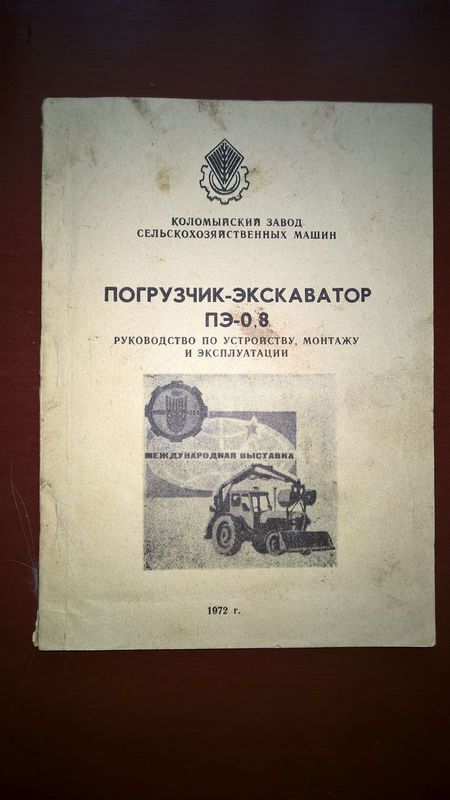 КОЛОМЫЙСКИЙ ЗАВОД
СЕЛЬСКОХОЗЯЙСТВЕННЫХ МАШИН

ПОГРУЗЧИК-ЭКСКАВАТОР
ПЭ-0,8

РУКОВОДСТВО ПО УСТРОЙСТВУ, МОНТАЖУ
И ЭКСПЛУАТАЦИИ

МЕЖДУНАРОДНАЯ ВЫСТАВКА

1972 г.